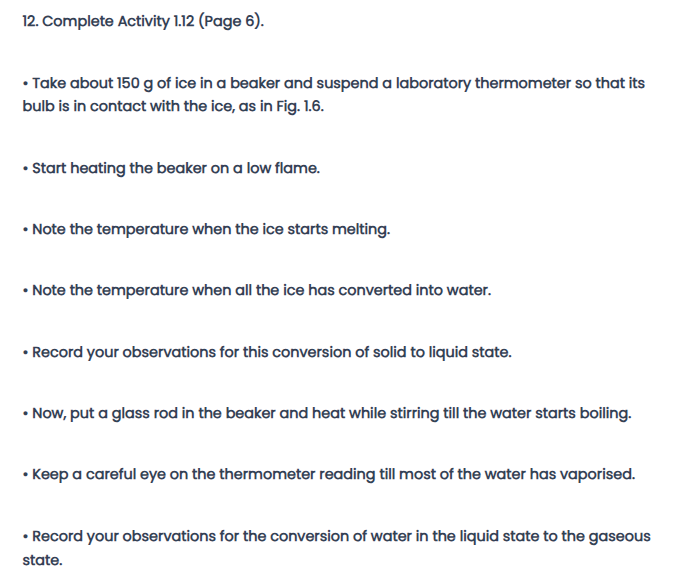 12. Complete Activity 1.12 (Page 6).

• Take about 150 g of ice in a beaker and suspend a laboratory thermometer so that its bulb is in contact with the ice, as in Fig. 1.6.

• Start heating the beaker on a low flame.

• Note the temperature when the ice starts melting.

• Note the temperature when all the ice has converted into water.

• Record your observations for this conversion of solid to liquid state.

• Now, put a glass rod in the beaker and heat while stirring till the water starts boiling.

• Keep a careful eye on the thermometer reading till most of the water has vaporised.

• Record your observations for the conversion of water in the liquid state to the gaseous state.